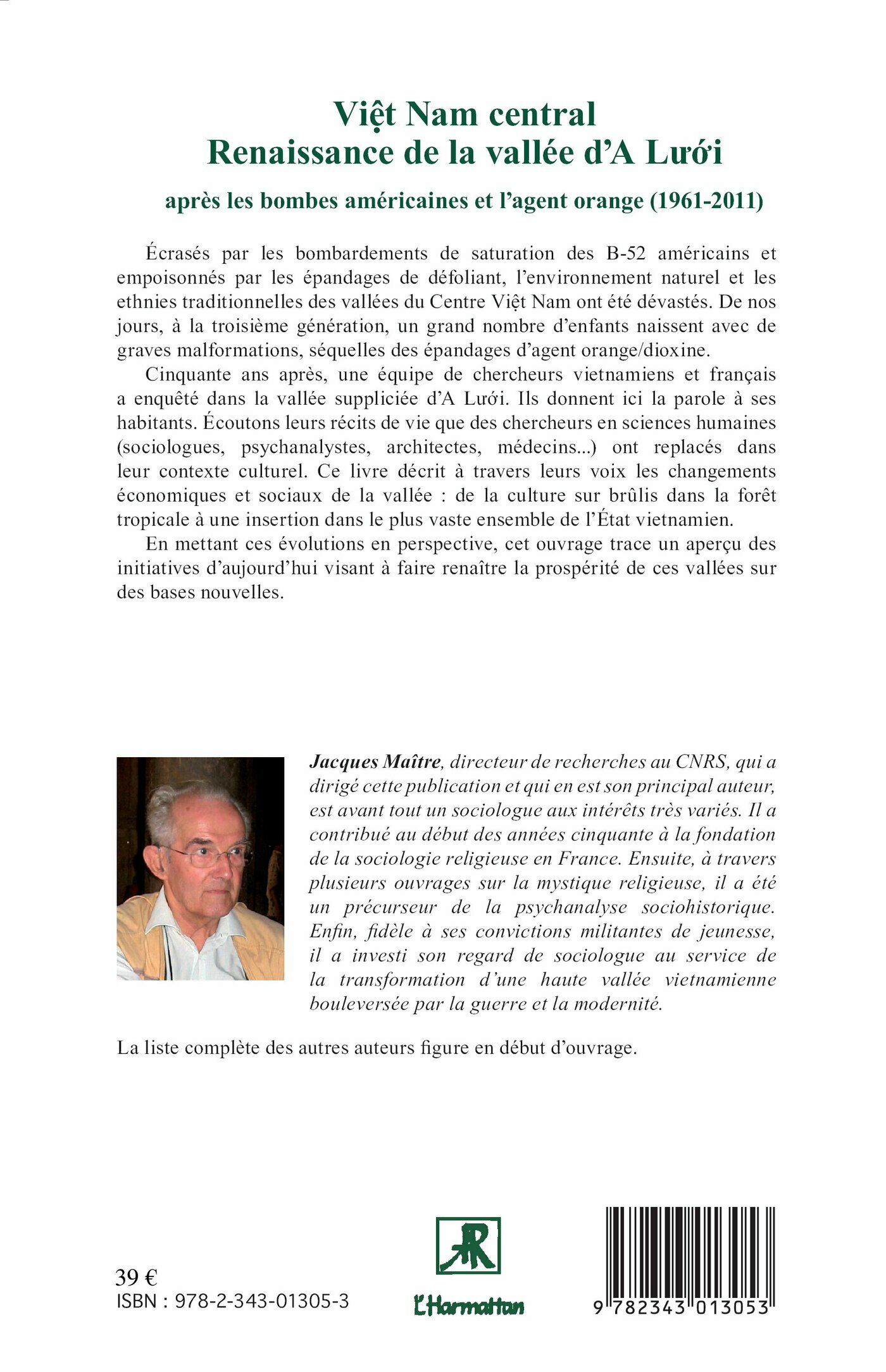 Việt Nam central
Renaissance de la vallée d'A Lưới
après les bombes américaines et l'agent orange (1961-2011)

Écrasés par les bombardements de saturation des B-52 américains et empoisonnés par les épandages de défoliant, l'environnement naturel et les ethnies traditionnelles des vallées du Centre Việt Nam ont été dévastés. De nos jours, à la troisième génération, un grand nombre d'enfants naissent avec de graves malformations, séquelles des épandages d'agent orange/dioxine.

Cinquante ans après, une équipe de chercheurs vietnamiens et français a enquêté dans la vallée suppliciée d'A Lưới. Ils donnent ici la parole à ses habitants. Écoutons leurs récits de vie que des chercheurs en sciences humaines (sociologues, psychanalystes, architectes, médecins...) ont replacés dans leur contexte culturel. Ce livre décrit à travers leurs voix les changements économiques et sociaux de la vallée : de la culture sur brûlis dans la forêt tropicale à une insertion dans le plus vaste ensemble de l'État vietnamien.

En mettant ces évolutions en perspective, cet ouvrage trace un aperçu des initiatives d'aujourd'hui visant à faire renaître la prospérité de ces vallées sur des bases nouvelles.

Jacques Maître, directeur de recherches au CNRS, qui a dirigé cette publication et qui en est son principal auteur, est avant tout un sociologue aux intérêts très variés. Il a contribué au début des années cinquante à la fondation de la sociologie religieuse en France. Ensuite, à travers plusieurs ouvrages sur la mystique religieuse, il a été un précurseur de la psychanalyse sociohistorique. Enfin, fidèle à ses convictions militantes de jeunesse, il a investi son regard de sociologue au service de la transformation d'une haute vallée vietnamienne bouleversée par la guerre et la modernité.

La liste complète des autres auteurs figure en début d'ouvrage.

39 €
ISBN : 978-2-343-01305-3

L'Harmattan

9 782343 013053